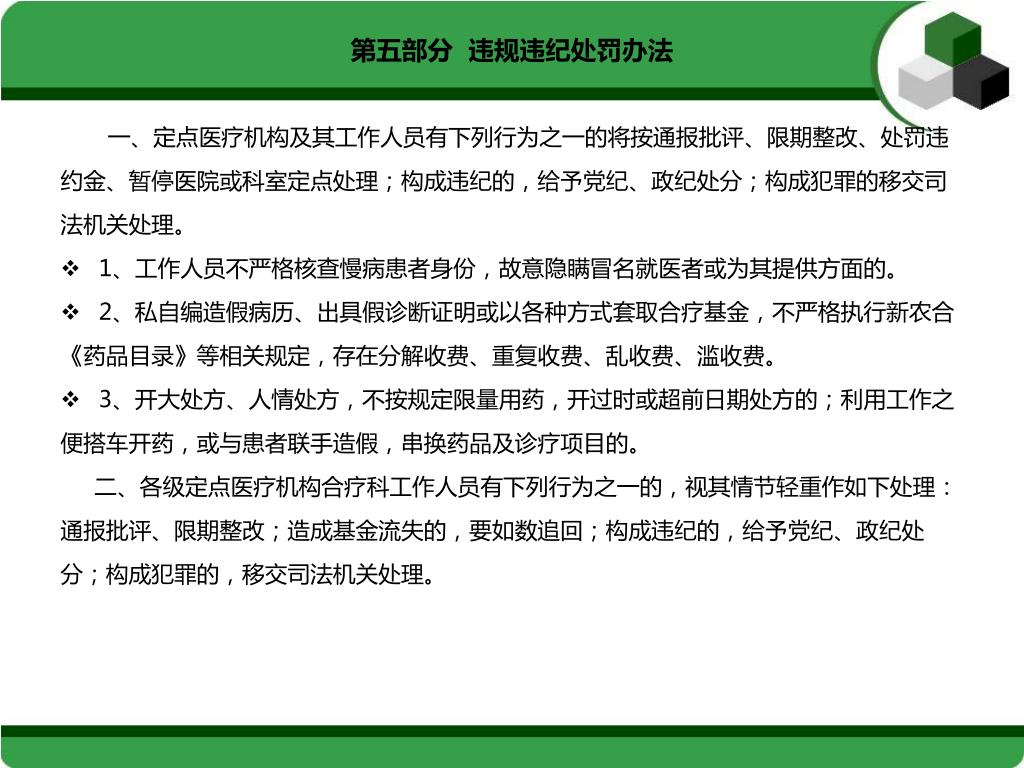 第五部分 违规违纪处罚办法

一、定点医疗机构及其工作人员有下列行为之一的将按通报批评、限期整改、处罚违约金、暂停医院或科室定点处理；构成违纪的，给予党纪、政纪处分；构成犯罪的移交司法机关处理。

❖ 1、工作人员不严格核查慢病患者身份，故意隐瞒冒名就医者或为其提供方面的。

❖ 2、私自编造假病历、出具假诊断证明或以各种方式套取合疗基金，不严格执行新农合《药品目录》等相关规定，存在分解收费、重复收费、乱收费、滥收费。

❖ 3、开大处方、人情处方，不按规定限量用药，开过时或超前日期处方的；利用工作之便搭车开药，或与患者联手造假，串换药品及诊疗项目的。

二、各级定点医疗机构合疗科工作人员有下列行为之一的，视其情节轻重作如下处理：通报批评、限期整改；造成基金流失的，要如数追回；构成违纪的，给予党纪、政纪处分；构成犯罪的，移交司法机关处理。